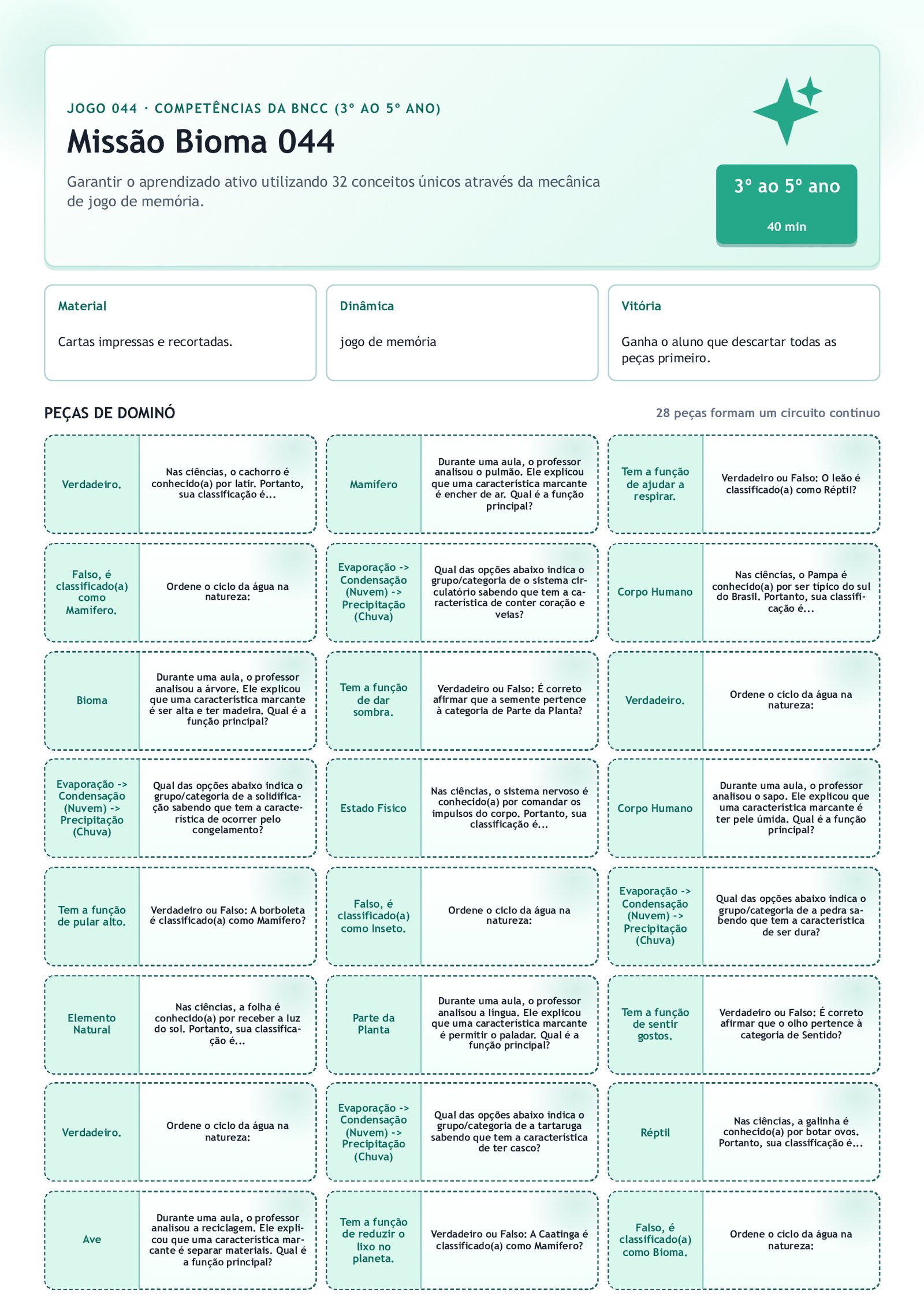 JOGO 044 · COMPETÊNCIAS DA BNCC (3º AO 5º ANO)

Missão Bioma 044

Garantir o aprendizado ativo utilizando 32 conceitos únicos através da mecânica de jogo de memória.

3º ao 5º ano

40 min

Material

Cartas impressas e recortadas.

Dinâmica

jogo de memória

Vitória

Ganha o aluno que descartar todas as peças primeiro.

PEÇAS DE DOMINÓ

28 peças formam um circuito contínuo

Verdadeiro.

Nas ciências, o cachorro é conhecido(a) por latir. Portanto, sua classificação é...

Mamífero

Durante uma aula, o professor analisou o pulmão. Ele explicou que uma característica marcante é encher de ar. Qual é a função principal?

Tem a função de ajudar a respirar.

Verdadeiro ou Falso: O leão é classificado(a) como Réptil?

Falso, é classificado(a) como Mamífero.

Ordene o ciclo da água na natureza:

Evaporação -> Condensação (Nuvem) -> Precipitação (Chuva)

Qual das opções abaixo indica o grupo/categoria de o sistema circulatório sabendo que tem a característica de conter coração e veias?

Corpo Humano

Nas ciências, o Pampa é conhecido(a) por ser típico do sul do Brasil. Portanto, sua classificação é...

Bioma

Durante uma aula, o professor analisou a árvore. Ele explicou que uma característica marcante é ser alta e ter madeira. Qual é a função principal?

Tem a função de dar sombra.

Verdadeiro ou Falso: É correto afirmar que a semente pertence à categoria de Parte da Planta?

Verdadeiro.

Ordene o ciclo da água na natureza:

Evaporação -> Condensação (Nuvem) -> Precipitação (Chuva)

Qual das opções abaixo indica o grupo/categoria de a solidificação sabendo que tem a característica de ocorrer pelo congelamento?

Estado Físico

Nas ciências, o sistema nervoso é conhecido(a) por comandar os impulsos do corpo. Portanto, sua classificação é...

Corpo Humano

Durante uma aula, o professor analisou o sapo. Ele explicou que uma característica marcante é ter pele úmida. Qual é a função principal?

Tem a função de pular alto.

Verdadeiro ou Falso: A borboleta é classificado(a) como Mamífero?

Falso, é classificado(a) como Inseto.

Ordene o ciclo da água na natureza:

Evaporação -> Condensação (Nuvem) -> Precipitação (Chuva)

Qual das opções abaixo indica o grupo/categoria de a pedra sabendo que tem a característica de ser dura?

Elemento Natural

Nas ciências, a folha é conhecido(a) por receber a luz do sol. Portanto, sua classificação é...

Parte da Planta

Durante uma aula, o professor analisou a língua. Ele explicou que uma característica marcante é permitir o paladar. Qual é a função principal?

Tem a função de sentir gostos.

Verdadeiro ou Falso: É correto afirmar que o olho pertence à categoria de Sentido?

Verdadeiro.

Ordene o ciclo da água na natureza:

Evaporação -> Condensação (Nuvem) -> Precipitação (Chuva)

Qual das opções abaixo indica o grupo/categoria de a tartaruga sabendo que tem a característica de ter casco?

Réptil

Nas ciências, a galinha é conhecido(a) por botar ovos. Portanto, sua classificação é...

Ave

Durante uma aula, o professor analisou a reciclagem. Ele explicou que uma característica marcante é separar materiais. Qual é a função principal?

Tem a função de reduzir o lixo no planeta.

Verdadeiro ou Falso: A Caatinga é classificado(a) como Mamífero?

Falso, é classificado(a) como Bioma.

Ordene o ciclo da água na natureza: